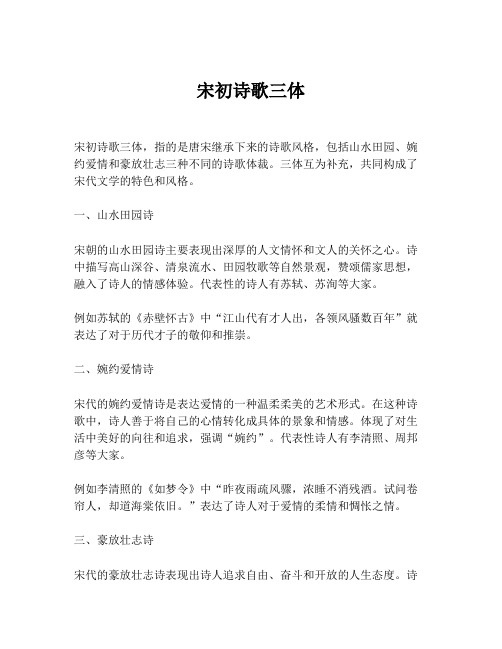 宋初诗歌三体

宋初诗歌三体，指的是唐宋继承下来的诗歌风格，包括山水田园、婉约爱情和豪放壮志三种不同的诗歌体裁。三体互为补充，共同构成了宋代文学的特色和风格。

一、山水田园诗

宋朝的山水田园诗主要表现出深厚的人文情怀和文人的关怀之心。诗中描写高山深谷、清泉流水、田园牧歌等自然景观，赞颂儒家思想，融入了诗人的情感体验。代表性的诗人有苏轼、苏洵等大家。

例如苏轼的《赤壁怀古》中“江山代有才人出，各领风骚数百年”就表达了对于历代才子的敬仰和推崇。

二、婉约爱情诗

宋代的婉约爱情诗是表达爱情的一种温柔柔美的艺术形式。在这种诗歌中，诗人善于将自己的心情转化成具体的景象和情感。体现了对生活中美好的向往和追求，强调“婉约”。代表性诗人有李清照、周邦彦等大家。

例如李清照的《如梦令》中“昨夜雨疏风骤，浓睡不消残酒。试问卷帘人，却道海棠依旧。”表达了诗人对于爱情的柔情和惆怅之情。

三、豪放壮志诗

宋代的豪放壮志诗表现出诗人追求自由、奋斗和开放的人生态度。诗